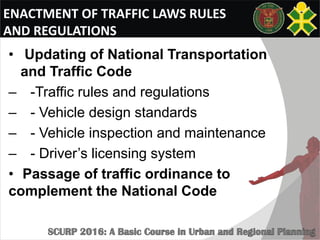 ENACTMENT OF TRAFFIC LAWS RULES AND REGULATIONS

• Updating of National Transportation and Traffic Code
– -Traffic rules and regulations
– - Vehicle design standards
– - Vehicle inspection and maintenance
– - Driver's licensing system
• Passage of traffic ordinance to complement the National Code

SCURP 2016: A Basic Course in Urban and Regional Planning